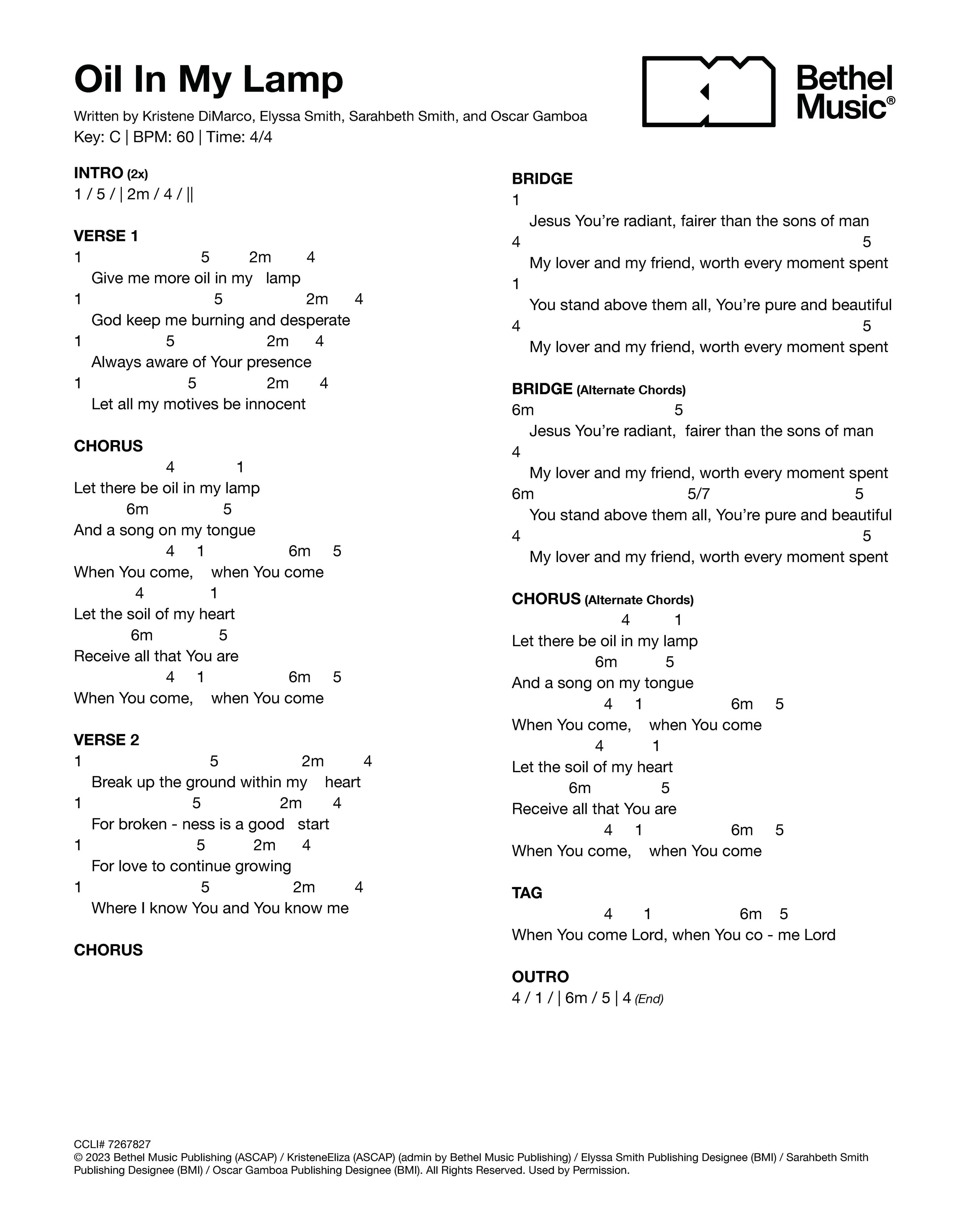 Oil In My Lamp

Written by Kristene DiMarco, Elyssa Smith, Sarahbeth Smith, and Oscar Gamboa
Key: C | BPM: 60 | Time: 4/4

Bethel Music®

INTRO (2x)
1 / 5 / | 2m / 4 / ||

VERSE 1
1 5 2m 4
Give me more oil in my lamp
1 5 2m 4
God keep me burning and desperate
1 5 2m 4
Always aware of Your presence
1 5 2m 4
Let all my motives be innocent

CHORUS
4 1
Let there be oil in my lamp
6m 5
And a song on my tongue
4 1 6m 5
When You come, when You come
4 1
Let the soil of my heart
6m 5
Receive all that You are
4 1 6m 5
When You come, when You come

VERSE 2
1 5 2m 4
Break up the ground within my heart
1 5 2m 4
For broken - ness is a good start
1 5 2m 4
For love to continue growing
1 5 2m 4
Where I know You and You know me

CHORUS

BRIDGE
1
Jesus You're radiant, fairer than the sons of man
4 5
My lover and my friend, worth every moment spent
1
You stand above them all, You're pure and beautiful
4 5
My lover and my friend, worth every moment spent

BRIDGE (Alternate Chords)
6m 5
Jesus You're radiant, fairer than the sons of man
4
My lover and my friend, worth every moment spent
6m 5/7 5
You stand above them all, You're pure and beautiful
4 5
My lover and my friend, worth every moment spent

CHORUS (Alternate Chords)
4 1
Let there be oil in my lamp
6m 5
And a song on my tongue
4 1 6m 5
When You come, when You come
4 1
Let the soil of my heart
6m 5
Receive all that You are
4 1 6m 5
When You come, when You come

TAG
4 1 6m 5
When You come Lord, when You co - me Lord

OUTRO
4 / 1 / | 6m / 5 | 4 (End)

CCLI# 7267827
© 2023 Bethel Music Publishing (ASCAP) / KristeneEliza (ASCAP) (admin by Bethel Music Publishing) / Elyssa Smith Publishing Designee (BMI) / Sarahbeth Smith Publishing Designee (BMI) / Oscar Gamboa Publishing Designee (BMI). All Rights Reserved. Used by Permission.